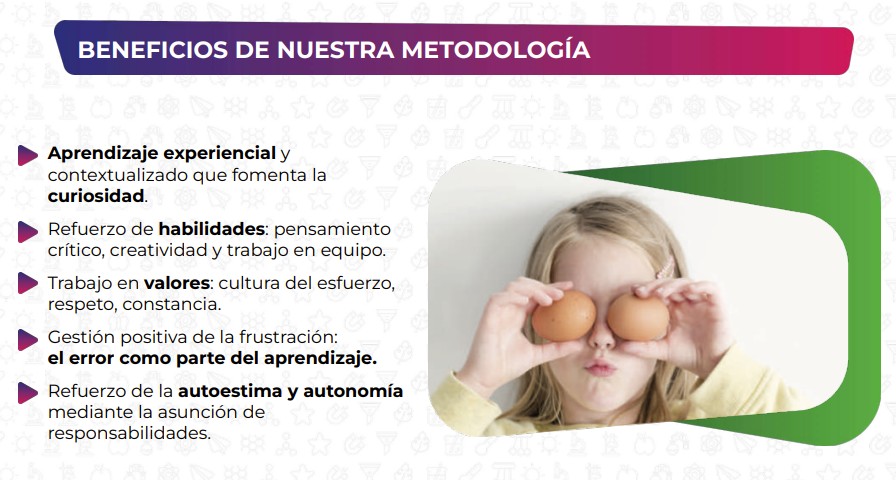 BENEFICIOS DE NUESTRA METODOLOGÍA

Aprendizaje experiencial y contextualizado que fomenta la curiosidad.

Refuerzo de habilidades: pensamiento crítico, creatividad y trabajo en equipo.

Trabajo en valores: cultura del esfuerzo, respeto, constancia.

Gestión positiva de la frustración: el error como parte del aprendizaje.

Refuerzo de la autoestima y autonomía mediante la asunción de responsabilidades.